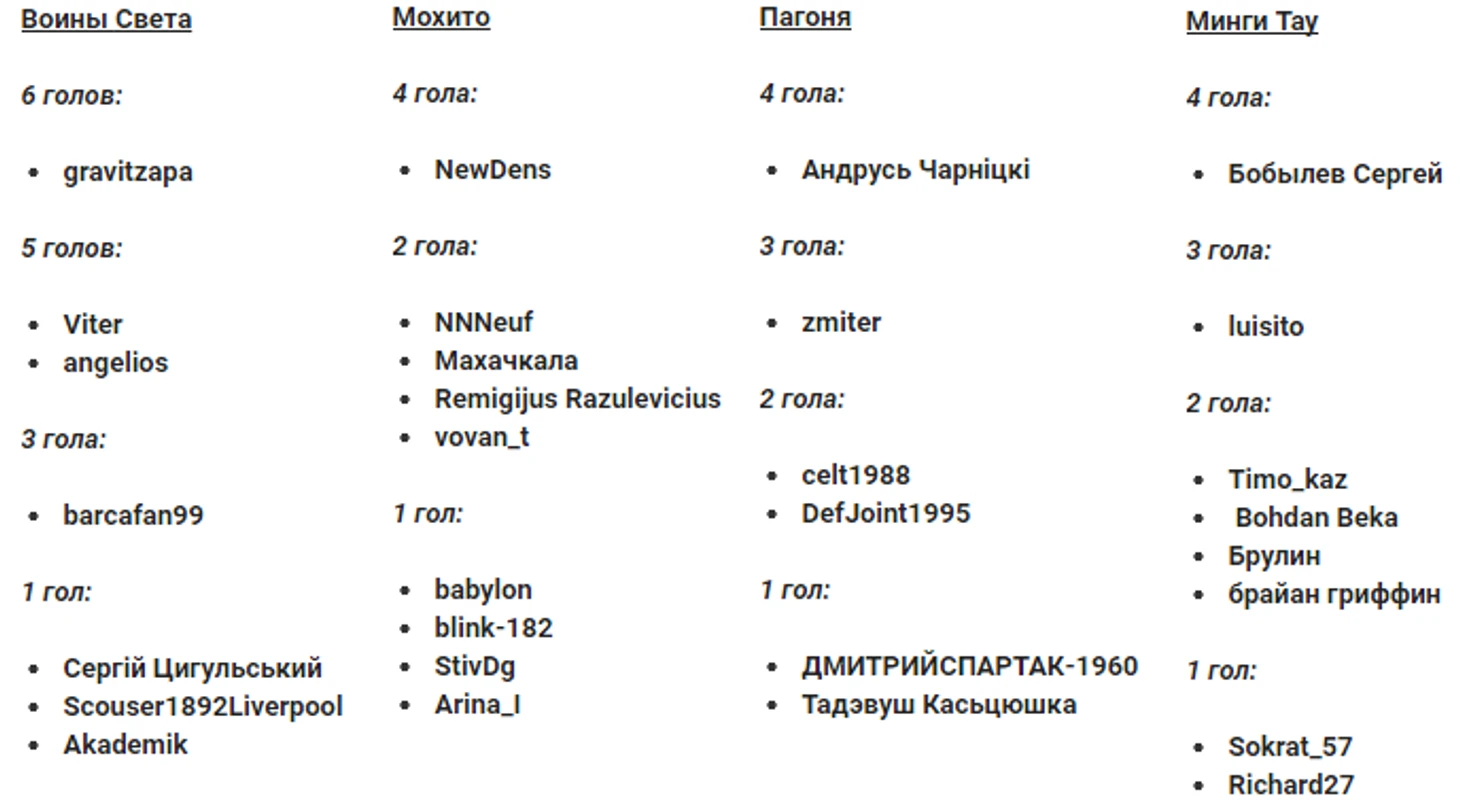 Воины Света

6 голов:

- gravitzapa

5 голов:

- Viter
- angelios

3 гола:

- barcafan99

1 гол:

- Сергій Цигульський
- Scouser1892Liverpool
- Akademik

Мохито

4 гола:

- NewDens

2 гола:

- NNNeuf
- Махачкала
- Remigijus Razulevicius
- vovan_t

1 гол:

- babylon
- blink-182
- StivDg
- Arina_I

Пагоня

4 гола:

- Андрусь Чарніцкі

3 гола:

- zmiter

2 гола:

- celt1988
- DefJoint1995

1 гол:

- ДМИТРИЙСПАРТАК-1960
- Тадэвуш Касьцюшка

Минги Тау

4 гола:

- Бобылев Сергей

3 гола:

- luisito

2 гола:

- Timo_kaz
- Bohdan Beka
- Брулин
- брайан гриффин

1 гол:

- Sokrat_57
- Richard27